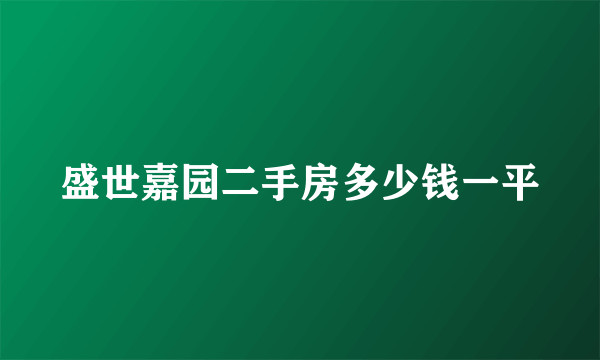 盛世嘉园二手房多少钱一平